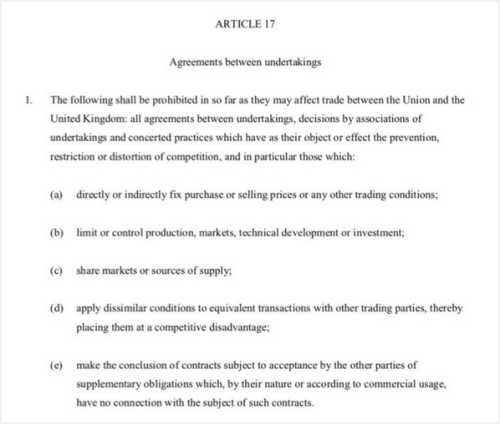 ARTICLE 17

Agreements between undertakings

1. The following shall be prohibited in so far as they may affect trade between the Union and the United Kingdom: all agreements between undertakings, decisions by associations of undertakings and concerted practices which have as their object or effect the prevention, restriction or distortion of competition, and in particular those which:

(a) directly or indirectly fix purchase or selling prices or any other trading conditions;

(b) limit or control production, markets, technical development or investment;

(c) share markets or sources of supply;

(d) apply dissimilar conditions to equivalent transactions with other trading parties, thereby placing them at a competitive disadvantage;

(e) make the conclusion of contracts subject to acceptance by the other parties of supplementary obligations which, by their nature or according to commercial usage, have no connection with the subject of such contracts.